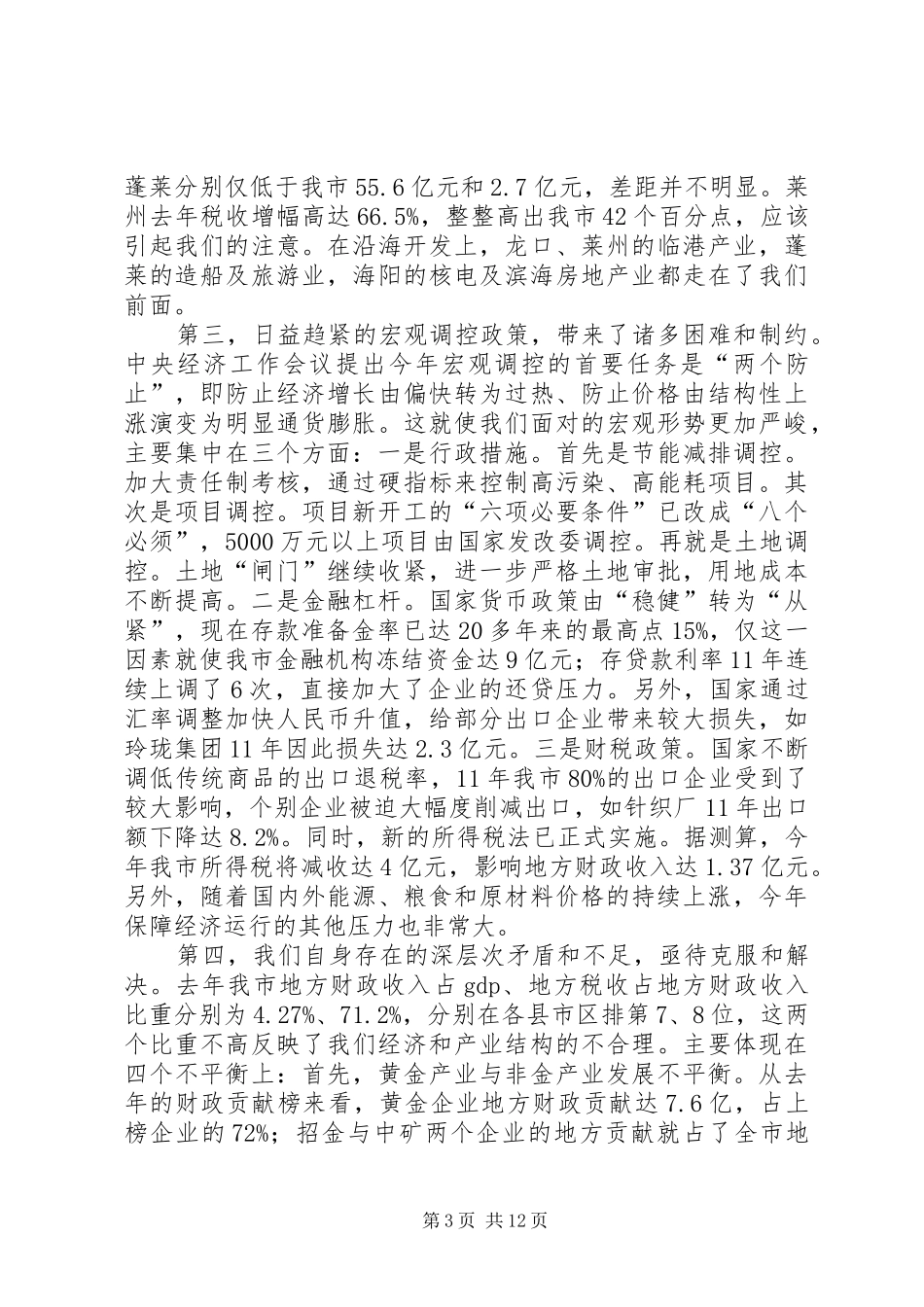 蓬莱分别仅低于我市55.6亿元和2.7亿元，差距并不明显。莱州去年税收增幅高达66.5%，整整高出我市42个百分点，应该引起我们的注意。在沿海开发上，龙口、莱州的临港产业，蓬莱的造船及旅游业，海阳的核电及滨海房地产业都走在了我们前面。

第三，日益趋紧的宏观调控政策，带来了诸多困难和制约。中央经济工作会议提出今年宏观调控的首要任务是“两个防止”，即防止经济增长由偏快转为过热、防止价格由结构性上涨演变为明显通货膨胀。这就使我们面对的宏观形势更加严峻，主要集中在三个方面：一是行政措施。首先是节能减排调控。加大责任制考核，通过硬指标来控制高污染、高能耗项目。其次是项目调控。项目新开工的“六项必要条件”已改成“八个必须”，5000万元以上项目由国家发改委调控。再就是土地调控。土地“闸门”继续收紧，进一步严格土地审批，用地成本不断提高。二是金融杠杆。国家货币政策由“稳健”转为“从紧”，现在存款准备金率已达20多年来的最高点15%，仅这一因素就使我市金融机构冻结资金达9亿元；存贷款利率11年连续上调了6次，直接加大了企业的还贷压力。另外，国家通过汇率调整加快人民币升值，给部分出口企业带来较大损失，如玲珑集团11年因此损失达2.3亿元。三是财税政策。国家不断调低传统商品的出口退税率，11年我市80%的出口企业受到了较大影响，个别企业被迫大幅度削减出口，如针织厂11年出口额下降达8.2%。同时，新的所得税法已正式实施。据测算，今年我市所得税将减收达4亿元，影响地方财政收入达1.37亿元。另外，随着国内外能源、粮食和原材料价格的持续上涨，今年保障经济运行的其他压力也非常大。

第四，我们自身存在的深层次矛盾和不足，亟待克服和解决。去年我市地方财政收入占gdp、地方税收占地方财政收入比重分别为4.27%、71.2%，分别在各县市区排第7、8位，这两个比重不高反映了我们经济和产业结构的不合理。主要体现在四个不平衡上：首先，黄金产业与非金产业发展不平衡。从去年的财政贡献榜来看，黄金企业地方财政贡献达7.6亿，占上榜企业的72%；招金与中矿两个企业的地方贡献就占了全市地

第3页 共12页